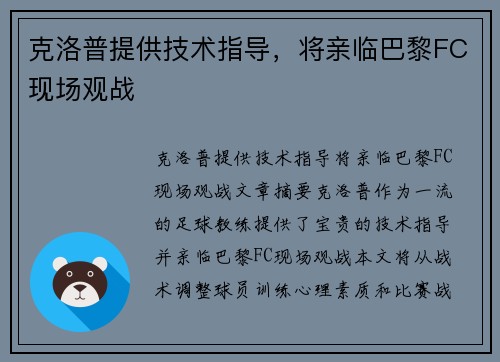 克洛普提供技术指导，将亲临巴黎FC现场观战

克洛普提供技术指导将亲临巴黎FC现场观战文章摘要克洛普作为一流的足球教练提供了宝贵的技术指导并亲临巴黎FC现场观战本文将从战术调整球员训练心理素质和比赛战